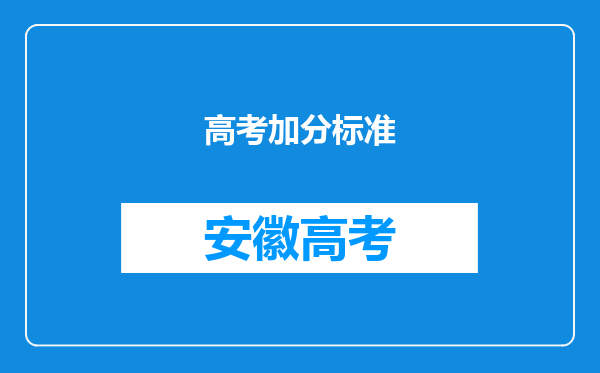 高考加分标准

安徽高考